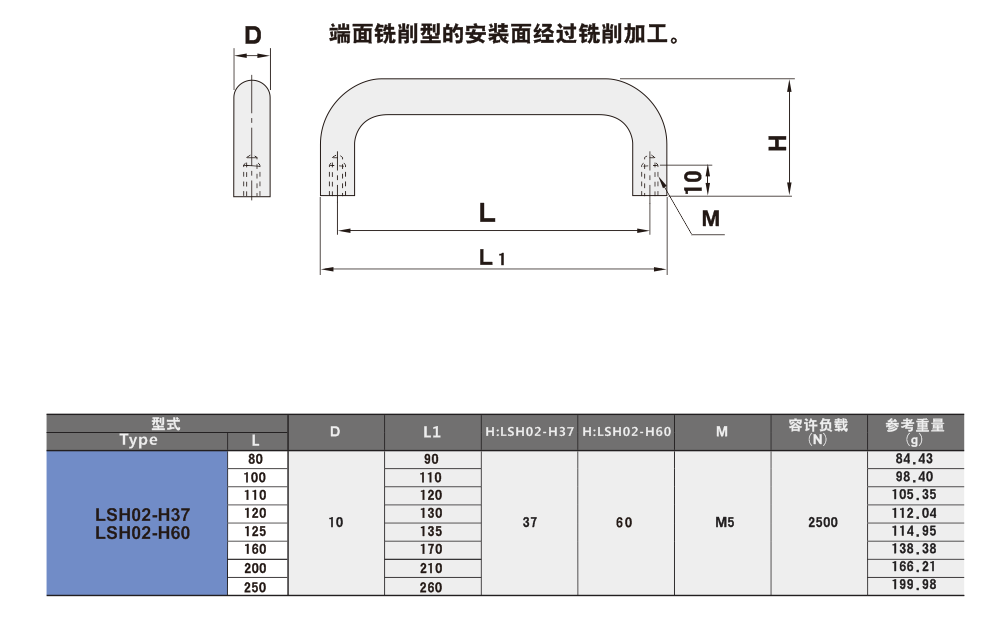 D

端面铣削型的安装面经过铣削加工。

H

10

M

L

L1

| 型式 Type | L | D | L1 | H:LSH02-H37 | H:LSH02-H60 | M | 容许负载 (N) | 参考重量 (g) |
|---|---|---|---|---|---|---|---|---|
| LSH02-H37 LSH02-H60 | 80 | 10 | 90 | 37 | 60 | M5 | 2500 | 84.43 |
| | 100 | | 110 | | | | | 98.40 |
| | 110 | | 120 | | | | | 105.35 |
| | 120 | | 130 | | | | | 112.04 |
| | 125 | | 135 | | | | | 114.95 |
| | 160 | | 170 | | | | | 138.38 |
| | 200 | | 210 | | | | | 166.21 |
| | 250 | | 260 | | | | | 199.98 |